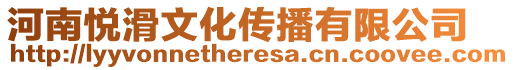 河南悦滑文化传播有限公司
http://lyyvonnetheresa.cn.coovee.com